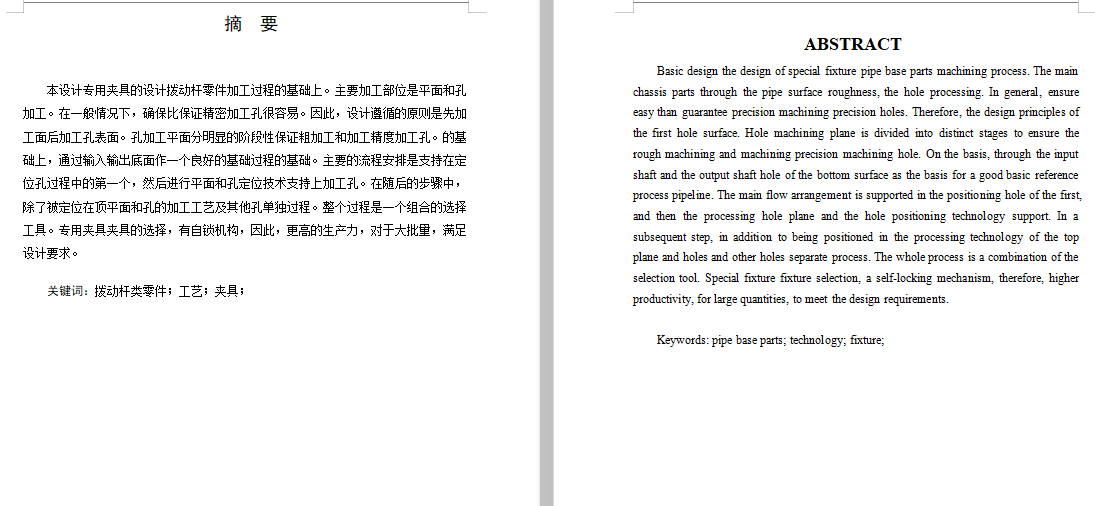 摘　要

本设计专用夹具的设计拨动杆零件加工过程的基础上。主要加工部位是平面和孔加工。在一般情况下，确保比保证精密加工孔很容易。因此，设计遵循的原则是先加工面后加工孔表面。孔加工平面分明显的阶段性保证粗加工和加工精度加工孔。的基础上，通过输入输出底面作一个良好的基础过程的基础。主要的流程安排是支持在定位孔过程中的第一个，然后进行平面和孔定位技术支持上加工孔。在随后的步骤中，除了被定位在顶平面和孔的加工工艺及其他孔单独过程。整个过程是一个组合的选择工具。专用夹具夹具的选择，有自锁机构，因此，更高的生产力，对于大批量，满足设计要求。

关键词：拨动杆类零件；工艺；夹具；

ABSTRACT

Basic design the design of special fixture pipe base parts machining process. The main chassis parts through the pipe surface roughness, the hole processing. In general, ensure easy than guarantee precision machining precision holes. Therefore, the design principles of the first hole surface. Hole machining plane is divided into distinct stages to ensure the rough machining and machining precision machining hole. On the basis, through the input shaft and the output shaft hole of the bottom surface as the basis for a good basic reference process pipeline. The main flow arrangement is supported in the positioning hole of the first, and then the processing hole plane and the hole positioning technology support. In a subsequent step, in addition to being positioned in the processing technology of the top plane and holes and other holes separate process. The whole process is a combination of the selection tool. Special fixture fixture selection, a self-locking mechanism, therefore, higher productivity, for large quantities, to meet the design requirements.

Keywords: pipe base parts; technology; fixture;